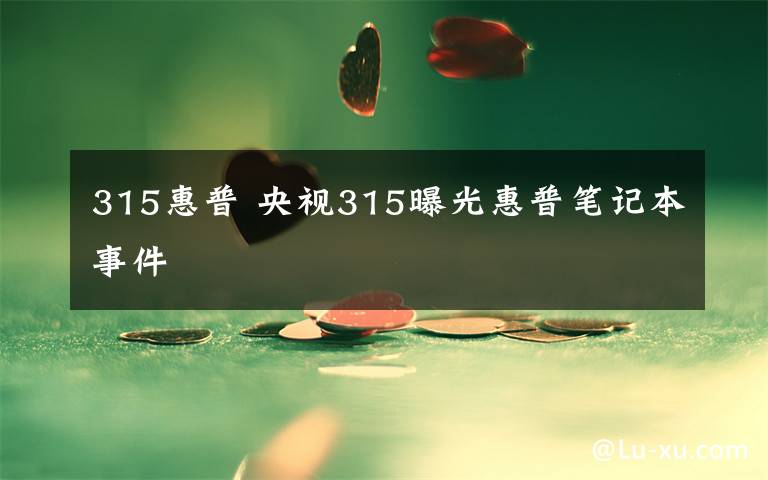 315惠普 央视315曝光惠普笔记本事件

@Lu-xu.com